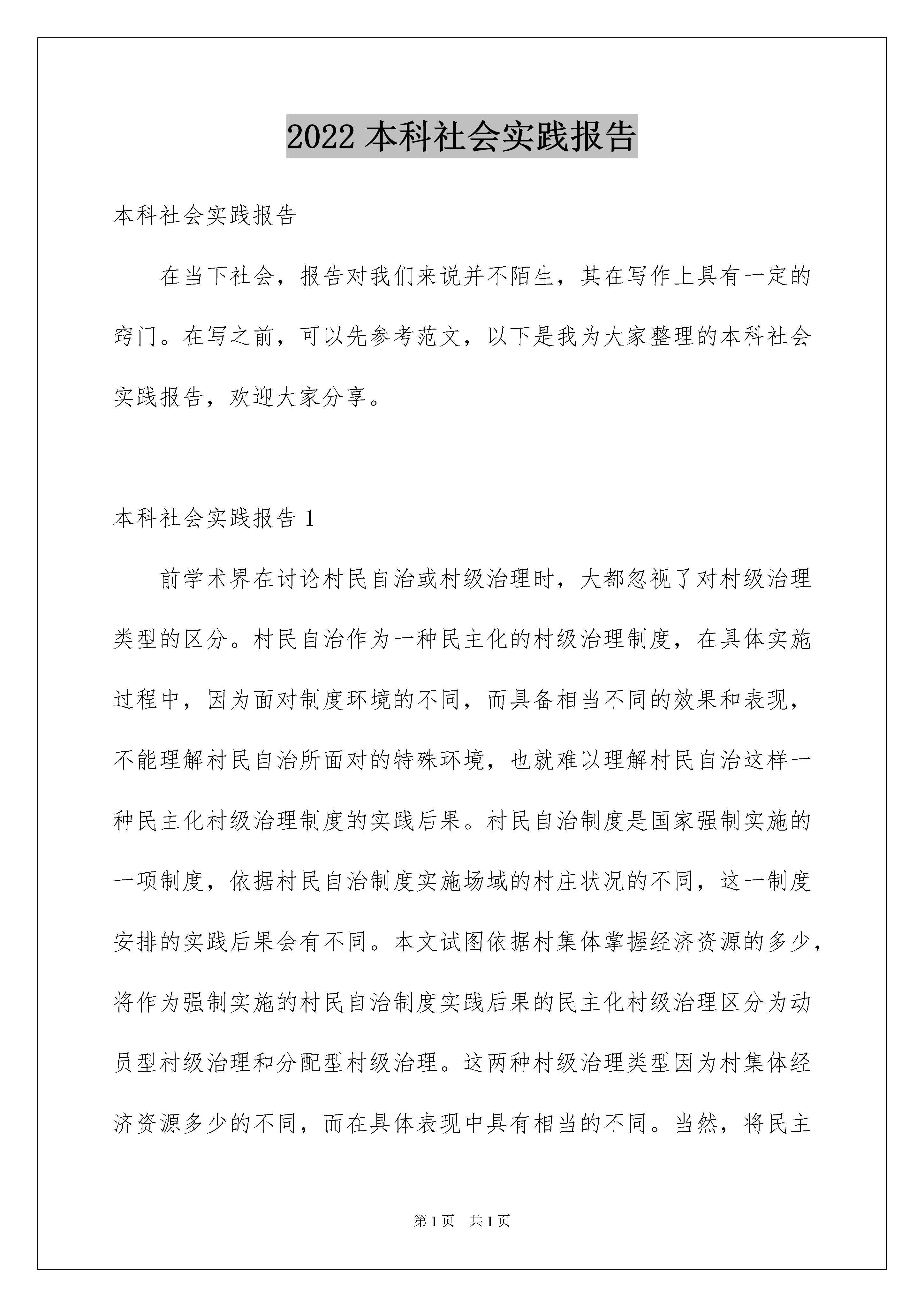 2022 本科社会实践报告

本科社会实践报告

在当下社会，报告对我们来说并不陌生，其在写作上具有一定的窍门。在写之前，可以先参考范文，以下是我为大家整理的本科社会实践报告，欢迎大家分享。

本科社会实践报告 1

前学术界在讨论村民自治或村级治理时，大都忽视了对村级治理类型的区分。村民自治作为一种民主化的村级治理制度，在具体实施过程中，因为面对制度环境的不同，而具备相当不同的效果和表现，不能理解村民自治所面对的特殊环境，也就难以理解村民自治这样一种民主化村级治理制度的实践后果。村民自治制度是国家强制实施的一项制度，依据村民自治制度实施场域的村庄状况的不同，这一制度安排的实践后果会有不同。本文试图依据村集体掌握经济资源的多少，将作为强制实施的村民自治制度实践后果的民主化村级治理区分为动员型村级治理和分配型村级治理。这两种村级治理类型因为村集体经济资源多少的不同，而在具体表现中具有相当的不同。当然，将民主

第 1 页　共 1 页